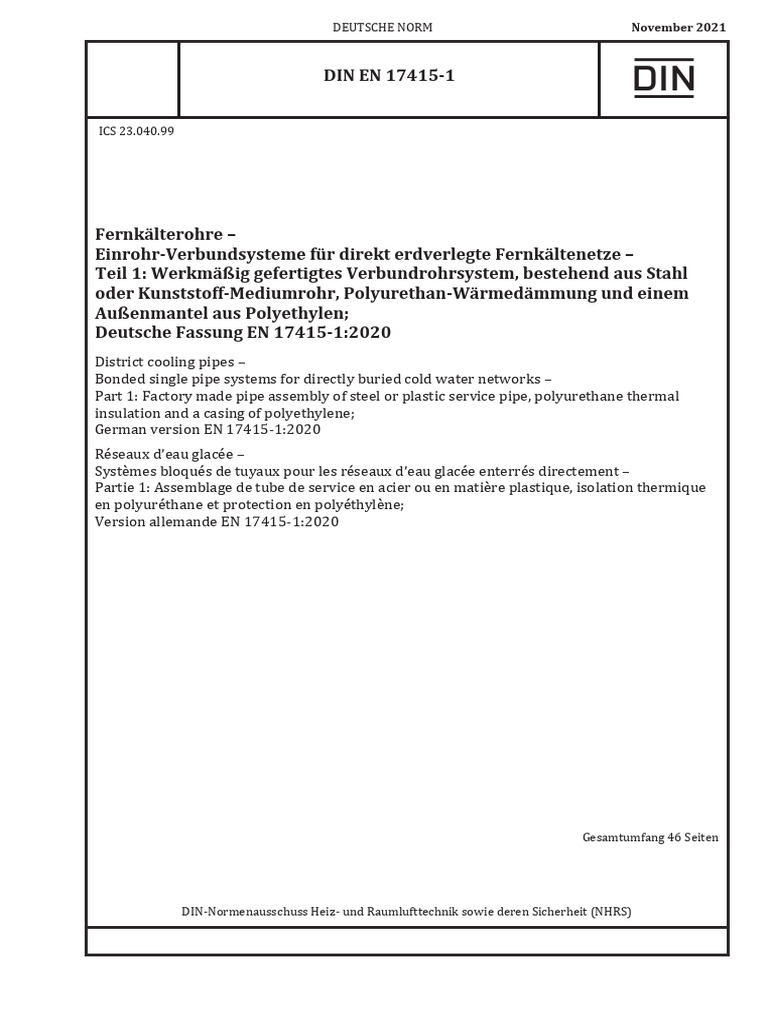 DEUTSCHE NORM

November 2021

DIN EN 17415-1

DIN

ICS 23.040.99

Fernkälterohre –
Einrohr-Verbundsysteme für direkt erdverlegte Fernkältenetze –
Teil 1: Werkmäßig gefertigtes Verbundrohrsystem, bestehend aus Stahl oder Kunststoff-Mediumrohr, Polyurethan-Wärmedämmung und einem Außenmantel aus Polyethylen;
Deutsche Fassung EN 17415-1:2020

District cooling pipes –
Bonded single pipe systems for directly buried cold water networks –
Part 1: Factory made pipe assembly of steel or plastic service pipe, polyurethane thermal insulation and a casing of polyethylene;
German version EN 17415-1:2020

Réseaux d'eau glacée –
Systèmes bloqués de tuyaux pour les réseaux d'eau glacée enterrés directement –
Partie 1: Assemblage de tube de service en acier ou en matière plastique, isolation thermique en polyuréthane et protection en polyéthylène;
Version allemande EN 17415-1:2020

Gesamtumfang 46 Seiten

DIN-Normenausschuss Heiz- und Raumlufttechnik sowie deren Sicherheit (NHRS)